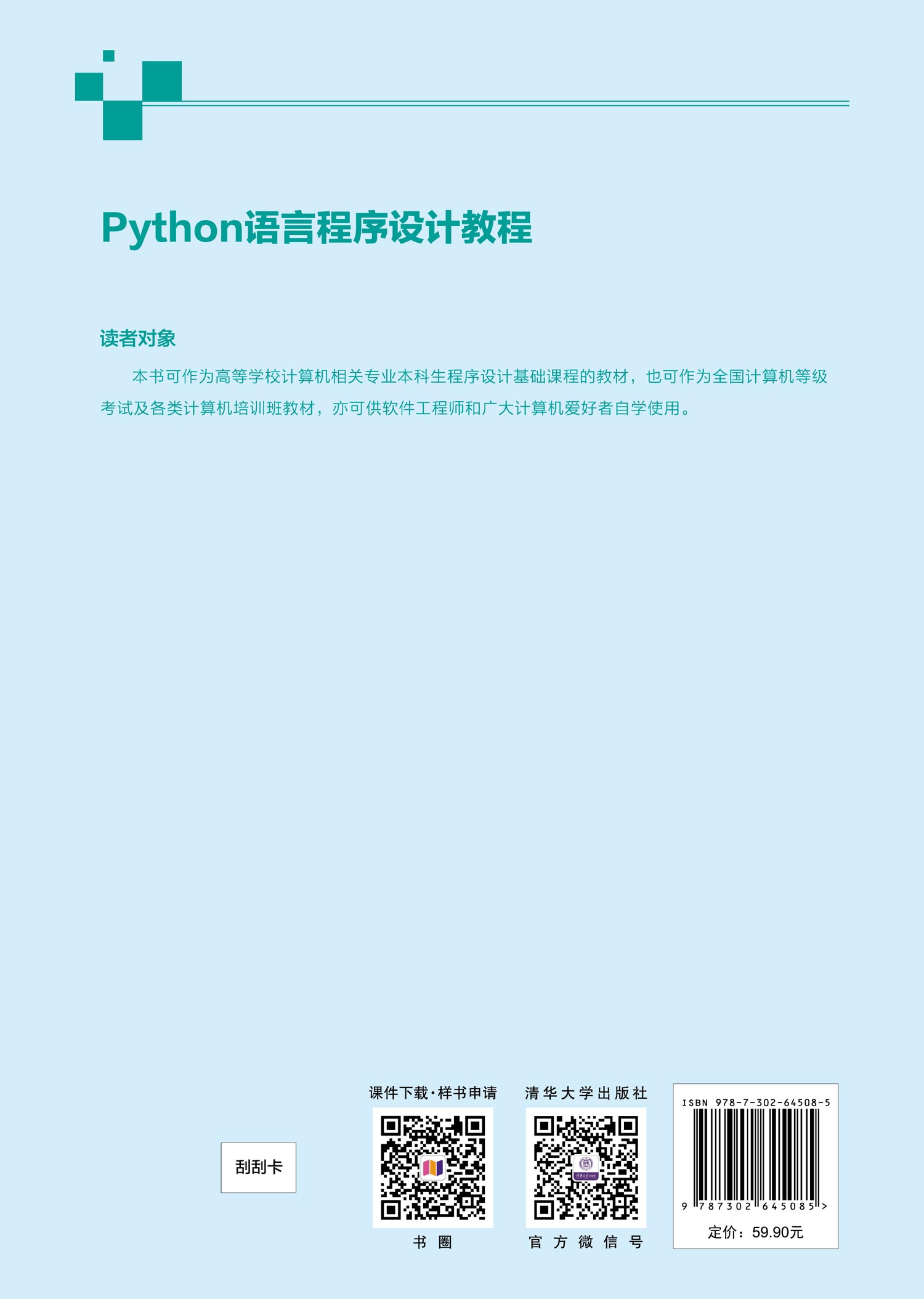 Python语言程序设计教程

读者对象

本书可作为高等学校计算机相关专业本科生程序设计基础课程的教材，也可作为全国计算机等级考试及各类计算机培训班教材，亦可供软件工程师和广大计算机爱好者自学使用。

刮刮卡

课件下载·样书申请

书圈

清华大学出版社

官方微信号

ISBN 978-7-302-64508-5

9 787302 645085 >

定价：59.90元